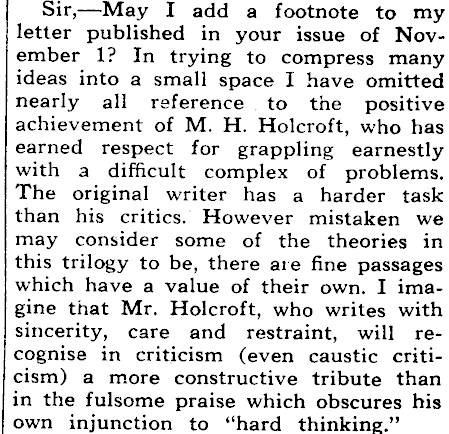 Sir,—May I add a footnote to my letter published in your issue of November 1? In trying to compress many ideas into a small space I have omitted nearly all reference to the positive achievement of M. H. Holcroft, who has earned respect for grappling earnestly with a difficult complex of problems. The original writer has a harder task than his critics. However mistaken we may consider some of the theories in this trilogy to be, there are fine passages which have a value of their own. I imagine that Mr. Holcroft, who writes with sincerity, care and restraint, will recognise in criticism (even caustic criticism) a more constructive tribute than in the fulsome praise which obscures his own injunction to "hard thinking."